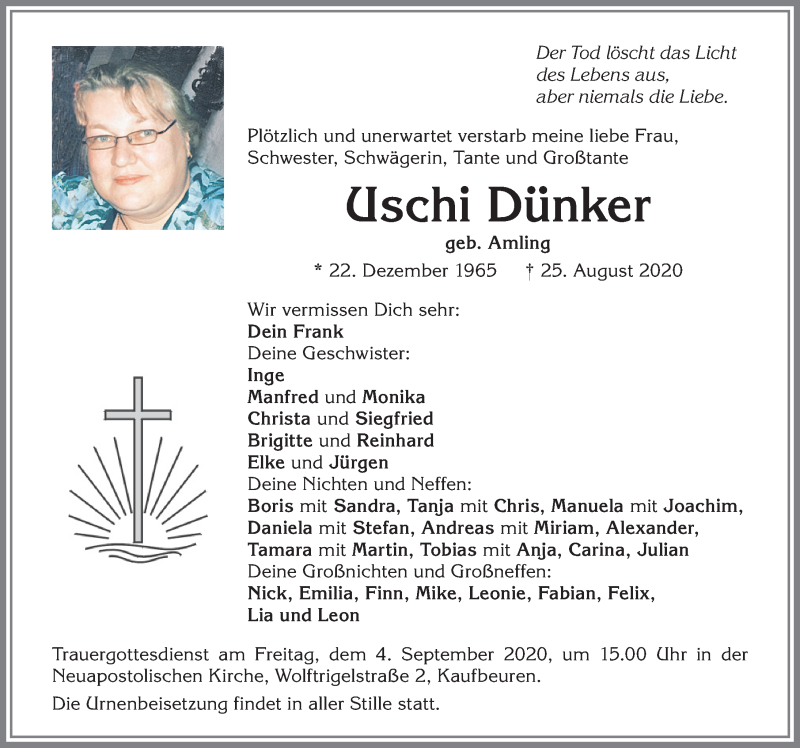 Der Tod löscht das Licht
des Lebens aus,
aber niemals die Liebe.

Plötzlich und unerwartet verstarb meine liebe Frau, Schwester, Schwägerin, Tante und Großtante

Uschi Dünker

geb. Amling

* 22. Dezember 1965 † 25. August 2020

Wir vermissen Dich sehr:
Dein Frank
Deine Geschwister:
Inge
Manfred und Monika
Christa und Siegfried
Brigitte und Reinhard
Elke und Jürgen
Deine Nichten und Neffen:
Boris mit Sandra, Tanja mit Chris, Manuela mit Joachim, Daniela mit Stefan, Andreas mit Miriam, Alexander, Tamara mit Martin, Tobias mit Anja, Carina, Julian
Deine Großnichten und Großneffen:
Nick, Emilia, Finn, Mike, Leonie, Fabian, Felix, Lia und Leon

Trauergottesdienst am Freitag, dem 4. September 2020, um 15.00 Uhr in der Neuapostolischen Kirche, Wolftrigelstraße 2, Kaufbeuren.

Die Urnenbeisetzung findet in aller Stille statt.